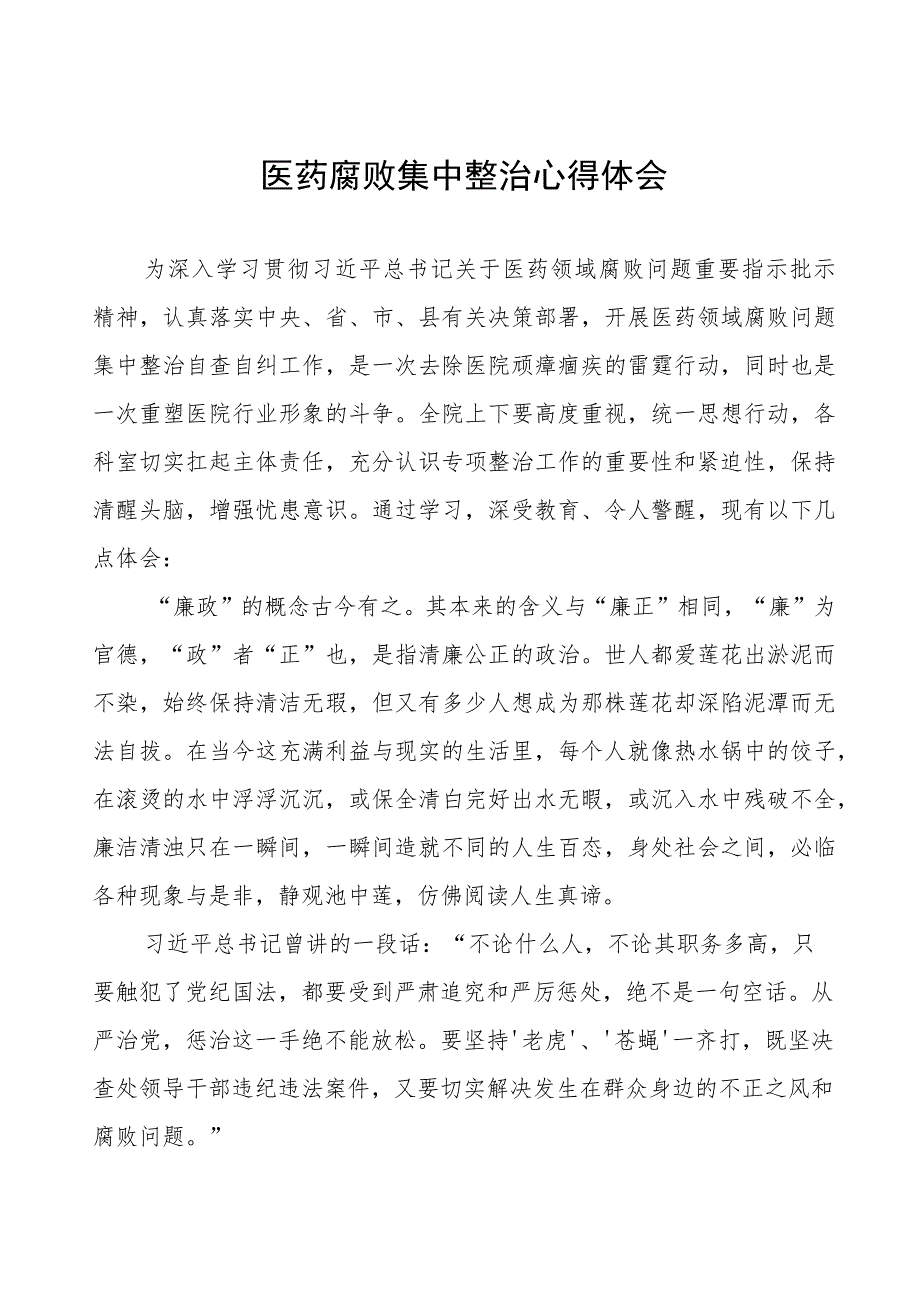 医药腐败集中整治心得体会

为深入学习贯彻习近平总书记关于医药领域腐败问题重要指示批示精神，认真落实中央、省、市、县有关决策部署，开展医药领域腐败问题集中整治自查自纠工作，是一次去除医院顽瘴痼疾的雷霆行动，同时也是一次重塑医院行业形象的斗争。全院上下要高度重视，统一思想行动，各科室切实扛起主体责任，充分认识专项整治工作的重要性和紧迫性，保持清醒头脑，增强忧患意识。通过学习，深受教育、令人警醒，现有以下几点体会：

“廉政”的概念古今有之。其本来的含义与“廉正”相同，“廉”为官德，“政”者“正”也，是指清廉公正的政治。世人都爱莲花出淤泥而不染，始终保持清洁无瑕，但又有多少人想成为那株莲花却深陷泥潭而无法自拔。在当今这充满利益与现实的生活里，每个人就像热水锅中的饺子，在滚烫的水中浮浮沉沉，或保全清白完好出水无暇，或沉入水中残破不全，廉洁清浊只在一瞬间，一瞬间造就不同的人生百态，身处社会之间，必临各种现象与是非，静观池中莲，仿佛阅读人生真谛。

习近平总书记曾讲的一段话：“不论什么人，不论其职务多高，只要触犯了党纪国法，都要受到严肃追究和严厉惩处，绝不是一句空话。从严治党，惩治这一手绝不能放松。要坚持'老虎'、'苍蝇'一齐打，既坚决查处领导干部违纪违法案件，又要切实解决发生在群众身边的不正之风和腐败问题。”